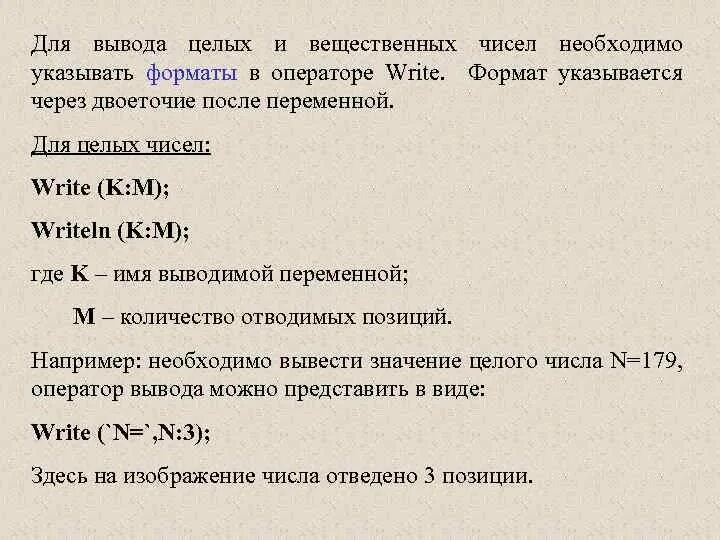 Для вывода целых и вещественных чисел необходимо указывать форматы в операторе Write. Формат указывается через двоеточие после переменной.

Для целых чисел:

Write (K:M);

Writeln (K:M);

где K – имя выводимой переменной;

M – количество отводимых позиций.

Например: необходимо вывести значение целого числа N=179, оператор вывода можно представить в виде:

Write (`N=`,N:3);

Здесь на изображение числа отведено 3 позиции.